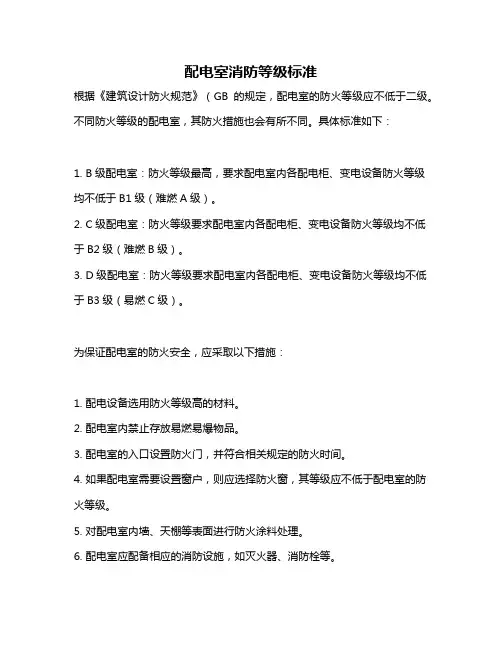 配电室消防等级标准

根据《建筑设计防火规范》（GB 的规定，配电室的防火等级应不低于二级。不同防火等级的配电室，其防火措施也会有所不同。具体标准如下：

1. B 级配电室：防火等级最高，要求配电室内各配电柜、变电设备防火等级均不低于 B1 级（难燃 A 级）。

2. C 级配电室：防火等级要求配电室内各配电柜、变电设备防火等级均不低于 B2 级（难燃 B 级）。

3. D 级配电室：防火等级要求配电室内各配电柜、变电设备防火等级均不低于 B3 级（易燃 C 级）。

为保证配电室的防火安全，应采取以下措施：

1. 配电设备选用防火等级高的材料。

2. 配电室内禁止存放易燃易爆物品。

3. 配电室的入口设置防火门，并符合相关规定的防火时间。

4. 如果配电室需要设置窗户，则应选择防火窗，其等级应不低于配电室的防火等级。

5. 对配电室内墙、天棚等表面进行防火涂料处理。

6. 配电室应配备相应的消防设施，如灭火器、消防栓等。